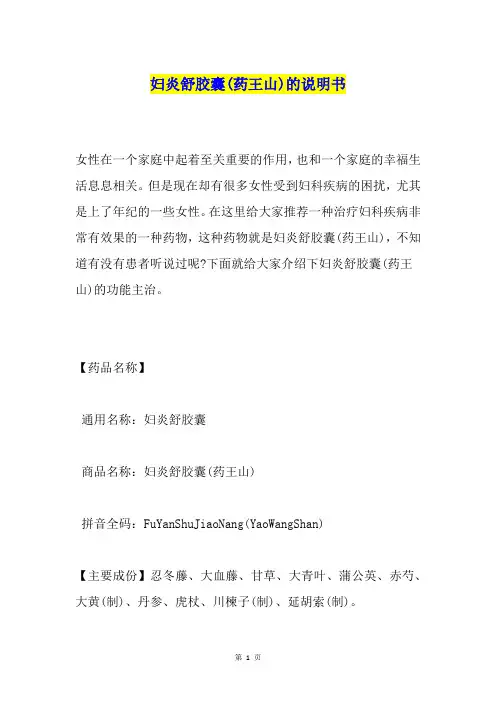 妇炎舒胶囊(药王山)的说明书

女性在一个家庭中起着至关重要的作用，也和一个家庭的幸福生活息息相关。但是现在却有很多女性受到妇科疾病的困扰，尤其是上了年纪的一些女性。在这里给大家推荐一种治疗妇科疾病非常有效果的一种药物，这种药物就是妇炎舒胶囊(药王山)，不知道有没有患者听说过呢?下面就给大家介绍下妇炎舒胶囊(药王山)的功能主治。

【药品名称】

通用名称：妇炎舒胶囊

商品名称：妇炎舒胶囊(药王山)

拼音全码：FuYanShuJiaoNang(YaoWangShan)

【主要成份】忍冬藤、大血藤、甘草、大青叶、蒲公英、赤芍、大黄(制)、丹参、虎杖、川楝子(制)、延胡索(制)。

第 1 页